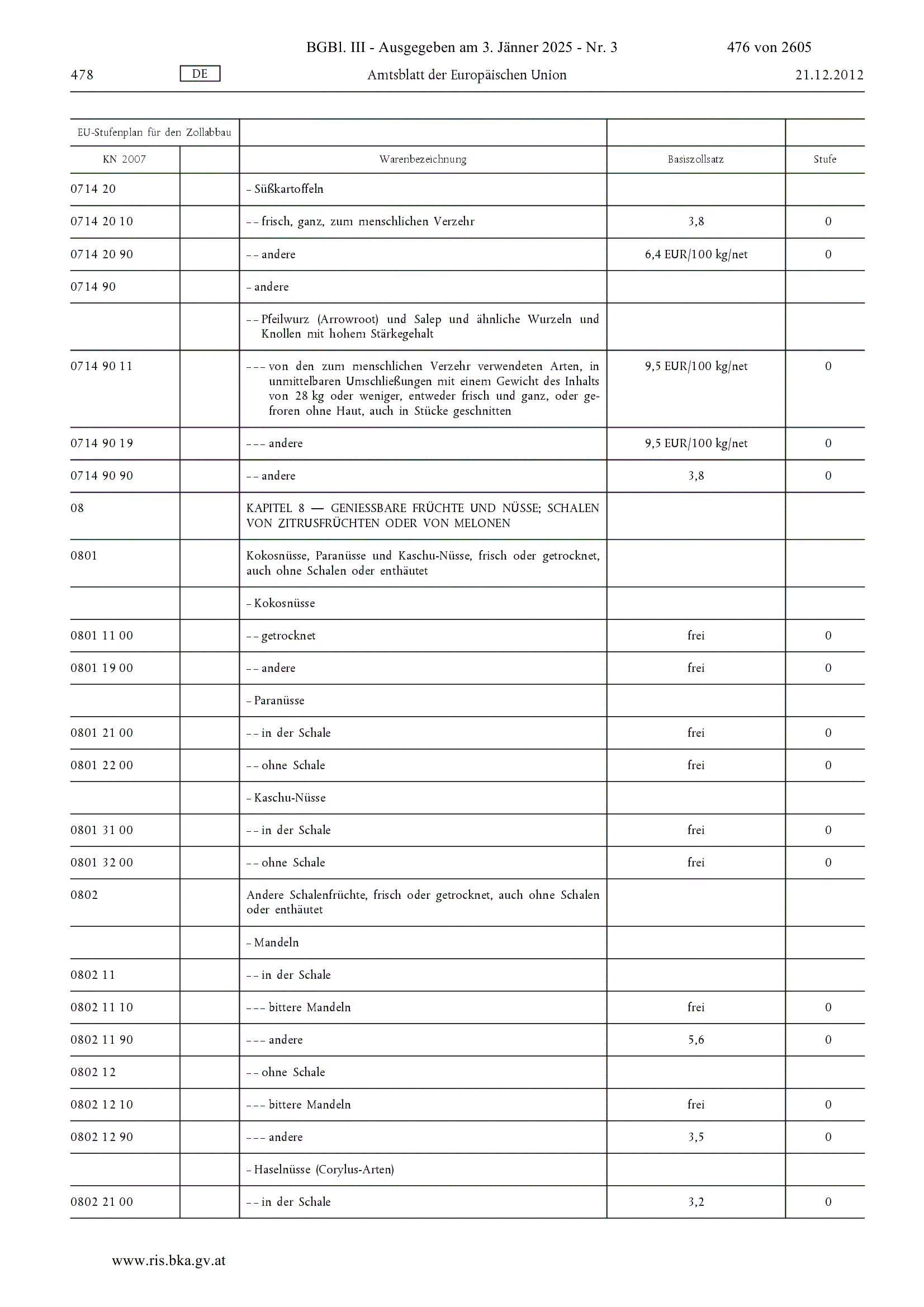 BGBl. III - Ausgegeben am 3. Jänner 2025 - Nr. 3 476 von 2605

478 DE Amtsblatt der Europäischen Union 21.12.2012

| EU-Stufenplan für den Zollabbau | | | | |
|---|---|---|---|---|
| KN 2007 | | Warenbezeichnung | Basiszollsatz | Stufe |
| 0714 20 | | – Süßkartoffeln | | |
| 0714 20 10 | | – – frisch, ganz, zum menschlichen Verzehr | 3,8 | 0 |
| 0714 20 90 | | – – andere | 6,4 EUR/100 kg/net | 0 |
| 0714 90 | | – andere | | |
| | | – – Pfeilwurz (Arrowroot) und Salep und ähnliche Wurzeln und Knollen mit hohem Stärkegehalt | | |
| 0714 90 11 | | – – – von den zum menschlichen Verzehr verwendeten Arten, in unmittelbaren Umschließungen mit einem Gewicht des Inhalts von 28 kg oder weniger, entweder frisch und ganz, oder gefroren ohne Haut, auch in Stücke geschnitten | 9,5 EUR/100 kg/net | 0 |
| 0714 90 19 | | – – – andere | 9,5 EUR/100 kg/net | 0 |
| 0714 90 90 | | – – andere | 3,8 | 0 |
| 08 | | KAPITEL 8 — GENIESSBARE FRÜCHTE UND NÜSSE; SCHALEN VON ZITRUSFRÜCHTEN ODER VON MELONEN | | |
| 0801 | | Kokosnüsse, Paranüsse und Kaschu-Nüsse, frisch oder getrocknet, auch ohne Schalen oder enthäutet | | |
| | | – Kokosnüsse | | |
| 0801 11 00 | | – – getrocknet | frei | 0 |
| 0801 19 00 | | – – andere | frei | 0 |
| | | – Paranüsse | | |
| 0801 21 00 | | – – in der Schale | frei | 0 |
| 0801 22 00 | | – – ohne Schale | frei | 0 |
| | | – Kaschu-Nüsse | | |
| 0801 31 00 | | – – in der Schale | frei | 0 |
| 0801 32 00 | | – – ohne Schale | frei | 0 |
| 0802 | | Andere Schalenfrüchte, frisch oder getrocknet, auch ohne Schalen oder enthäutet | | |
| | | – Mandeln | | |
| 0802 11 | | – – in der Schale | | |
| 0802 11 10 | | – – – bittere Mandeln | frei | 0 |
| 0802 11 90 | | – – – andere | 5,6 | 0 |
| 0802 12 | | – – ohne Schale | | |
| 0802 12 10 | | – – – bittere Mandeln | frei | 0 |
| 0802 12 90 | | – – – andere | 3,5 | 0 |
| | | – Haselnüsse (Corylus-Arten) | | |
| 0802 21 00 | | – – in der Schale | 3,2 | 0 |

www.ris.bka.gv.at